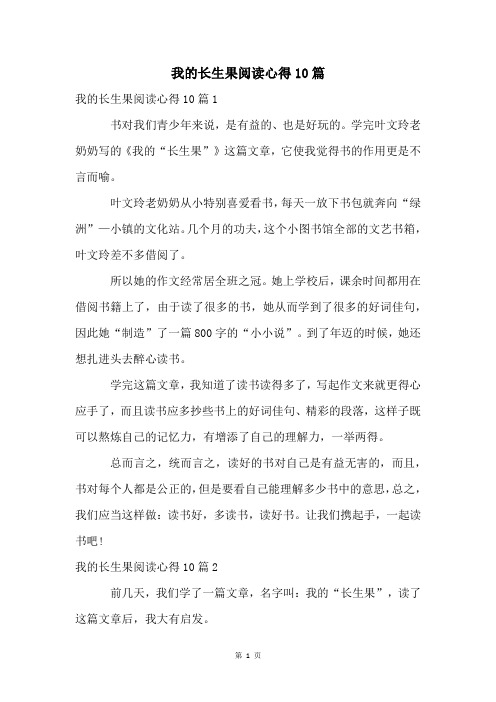 我的长生果阅读心得10篇

我的长生果阅读心得10篇1

书对我们青少年来说，是有益的、也是好玩的。学完叶文玲老奶奶写的《我的“长生果”》这篇文章，它使我觉得书的作用更是不言而喻。

叶文玲老奶奶从小特别喜爱看书，每天一放下书包就奔向“绿洲”—小镇的文化站。几个月的功夫，这个小图书馆全部的文艺书箱，叶文玲差不多借阅了。

所以她的作文经常居全班之冠。她上学校后，课余时间都用在借阅书籍上了，由于读了很多的书，她从而学到了很多的好词佳句，因此她“制造”了一篇800字的“小小说”。到了年迈的时候，她还想扎进头去醉心读书。

学完这篇文章，我知道了读书读得多了，写起作文来就更得心应手了，而且读书应多抄些书上的好词佳句、精彩的段落，这样子既可以熬炼自己的记忆力，有增添了自己的理解力，一举两得。

总而言之，统而言之，读好的书对自己是有益无害的，而且，书对每个人都是公正的，但是要看自己能理解多少书中的意思，总之，我们应当这样做：读书好，多读书，读好书。让我们携起手，一起读书吧！

我的长生果阅读心得10篇2

前几天，我们学了一篇文章，名字叫：我的“长生果”，读了这篇文章后，我大有启发。

第 1 页